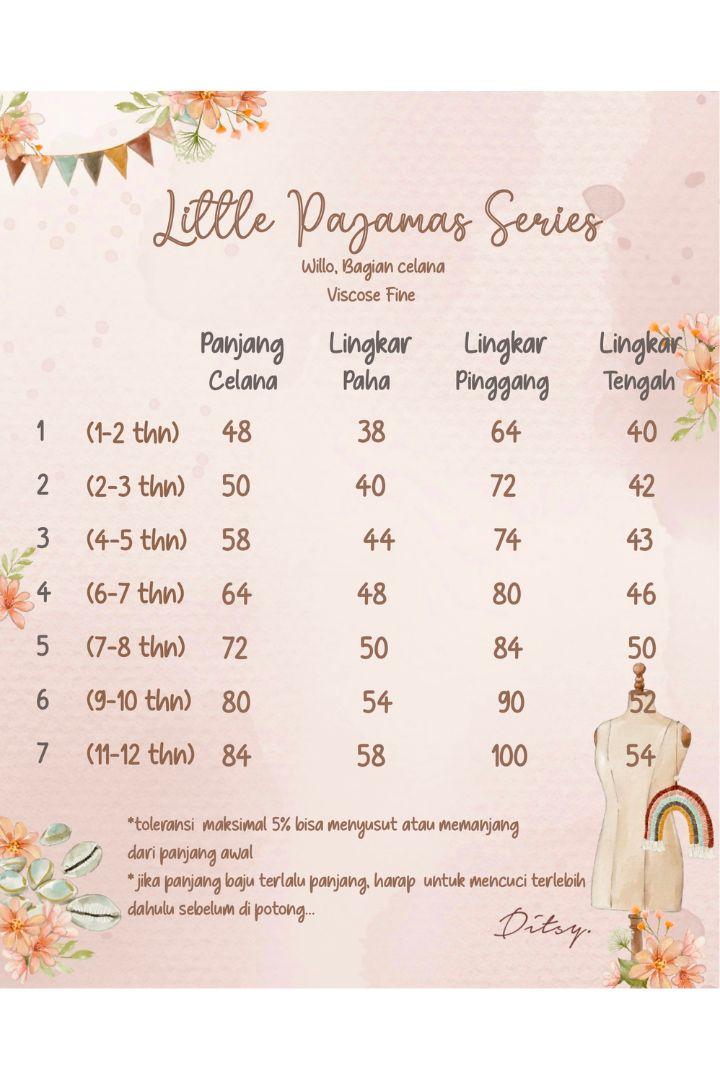 Little Pajamas Series

Willo, Bagian celana
Viscose Fine

| | | Panjang Celana | Lingkar Paha | Lingkar Pinggang | Lingkar Tengah |
|---|---|---|---|---|---|
| 1 | (1-2 thn) | 48 | 38 | 64 | 40 |
| 2 | (2-3 thn) | 50 | 40 | 72 | 42 |
| 3 | (4-5 thn) | 58 | 44 | 74 | 43 |
| 4 | (6-7 thn) | 64 | 48 | 80 | 46 |
| 5 | (7-8 thn) | 72 | 50 | 84 | 50 |
| 6 | (9-10 thn) | 80 | 54 | 90 | 52 |
| 7 | (11-12 thn) | 84 | 58 | 100 | 54 |

*toleransi maksimal 5% bisa menyusut atau memanjang dari panjang awal
* jika panjang baju terlalu panjang, harap untuk mencuci terlebih dahulu sebelum di potong...

Ditsy.